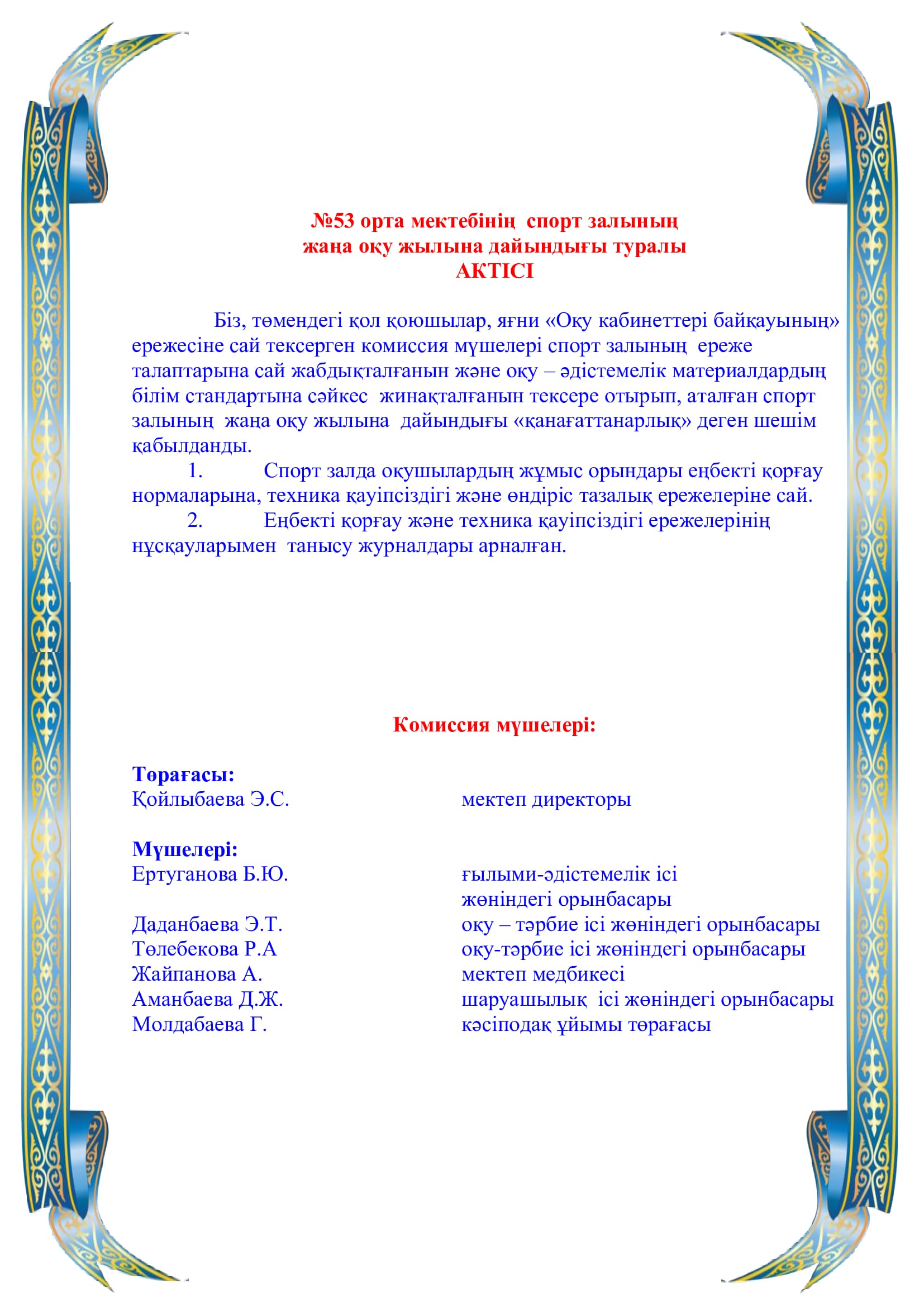 №53 орта мектебінің спорт залының
жаңа оқу жылына дайындығы туралы
АКТІСІ

Біз, төмендегі қол қоюшылар, яғни «Оқу кабинеттері байқауының» ережесіне сай тексерген комиссия мүшелері спорт залының ереже талаптарына сай жабдықталғанын және оқу – әдістемелік материалдардың білім стандартына сәйкес жинақталғанын тексере отырып, аталған спорт залының жаңа оқу жылына дайындығы «қанағаттанарлық» деген шешім қабылданды.

1. Спорт залда оқушылардың жұмыс орындары еңбекті қорғау нормаларына, техника қауіпсіздігі және өндіріс тазалық ережелеріне сай.

2. Еңбекті қорғау және техника қауіпсіздігі ережелерінің нұсқауларымен танысу журналдары арналған.

Комиссия мүшелері:

Төрағасы:
Қойлыбаева Э.С. мектеп директоры

Мүшелері:
Ертуганова Б.Ю. ғылыми-әдістемелік ісі жөніндегі орынбасары

Даданбаева Э.Т. оқу – тәрбие ісі жөніндегі орынбасары
Төлебекова Р.А оқу-тәрбие ісі жөніндегі орынбасары
Жайпанова А. мектеп медбикесі
Аманбаева Д.Ж. шаруашылық ісі жөніндегі орынбасары
Молдабаева Г. кәсіподақ ұйымы төрағасы